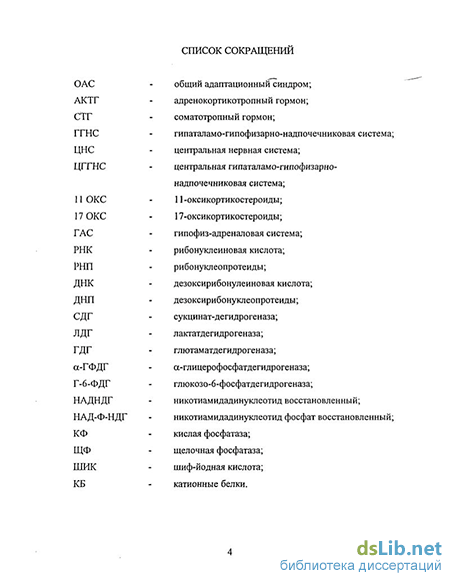 СПИСОК СОКРАЩЕНИЙ

ОАС - общий адаптационный синдром;
АКТГ - адренокортикотропный гормон;
СТГ - соматотропный гормон;
ГГНС - гипаталамо-гипофизарно-надпочечниковая система;
ЦНС - центральная нервная система;
ЦГГНС - центральная гипаталамо-гипофизарно-надпочечниковая система;
11 ОКС - 11-оксикортикостероиды;
17 ОКС - 17-оксикортикостероиды;
ГАС - гипофиз-адреналовая система;
РНК - рибонуклеиновая кислота;
РНП - рибонуклеопротеиды;
ДНК - дезоксирибонулеиновая кислота;
ДНП - дезоксирибонуклеопротеиды;
СДГ - сукцинат-дегидрогеназа;
ЛДГ - лактатдегидрогеназа;
ГДГ - глютаматдегидрогеназа;
α-ГФДГ - α-глицерофосфатдегидрогеназа;
Г-6-ФДГ - глюкозо-6-фосфатдегидрогеназа;
НАДНДГ - никотиамидадинуклеотид восстановленный;
НАД-Ф-НДГ - никотиамидадинуклеотид фосфат восстановленный;
КФ - кислая фосфатаза;
ЩФ - щелочная фосфатаза;
ШИК - шиф-йодная кислота;
КБ - катионные белки.

4

dsLib.net
библиотека диссертаций